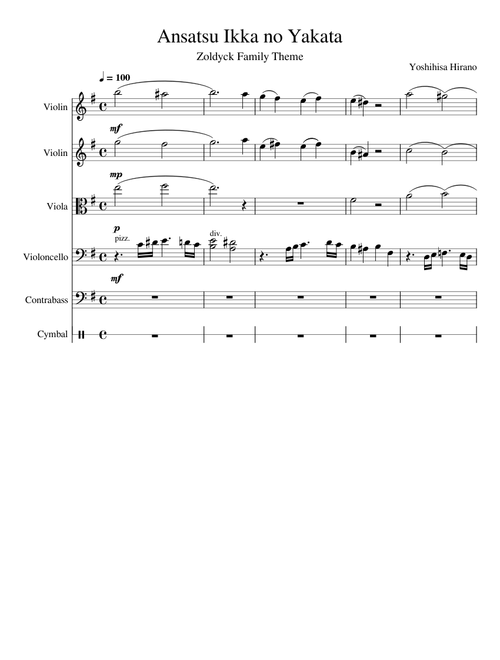 Ansatsu Ikka no Yakata

Zoldyck Family Theme

Yoshihisa Hirano

♩ = 100

Violin

mf

Violin

mp

Viola

p

pizz.

div.

Violoncello

mf

Contrabass

Cymbal